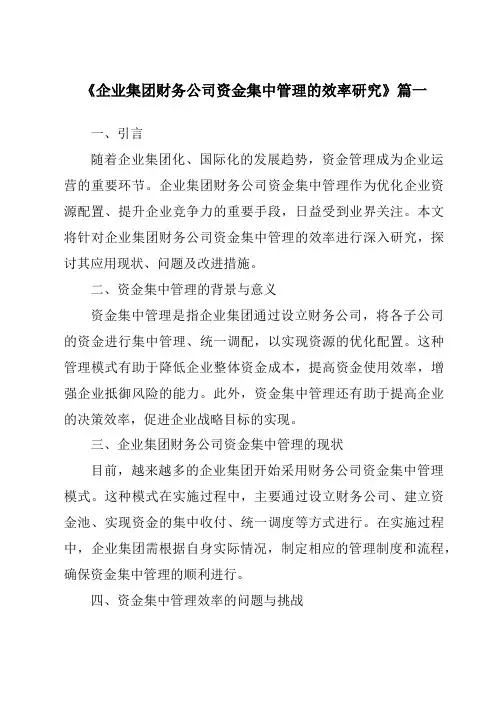 《企业集团财务公司资金集中管理的效率研究》篇一

一、引言

随着企业集团化、国际化的发展趋势，资金管理成为企业运营的重要环节。企业集团财务公司资金集中管理作为优化企业资源配置、提升企业竞争力的重要手段，日益受到业界关注。本文将针对企业集团财务公司资金集中管理的效率进行深入研究，探讨其应用现状、问题及改进措施。

二、资金集中管理的背景与意义

资金集中管理是指企业集团通过设立财务公司，将各子公司的资金进行集中管理、统一调配，以实现资源的优化配置。这种管理模式有助于降低企业整体资金成本，提高资金使用效率，增强企业抵御风险的能力。此外，资金集中管理还有助于提高企业的决策效率，促进企业战略目标的实现。

三、企业集团财务公司资金集中管理的现状

目前，越来越多的企业集团开始采用财务公司资金集中管理模式。这种模式在实施过程中，主要通过设立财务公司、建立资金池、实现资金的集中收付、统一调度等方式进行。在实施过程中，企业集团需根据自身实际情况，制定相应的管理制度和流程，确保资金集中管理的顺利进行。

四、资金集中管理效率的问题与挑战